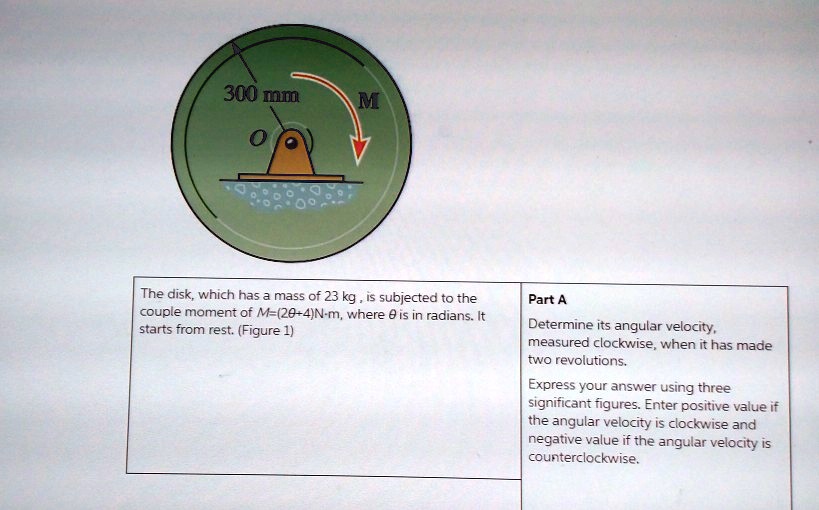 300 mm

M

O

The disk, which has a mass of 23 kg , is subjected to the couple moment of $M=(2\theta+4)$N·m, where $\theta$ is in radians. It starts from rest. (Figure 1)

Part A

Determine its angular velocity, measured clockwise, when it has made two revolutions.

Express your answer using three significant figures. Enter positive value if the angular velocity is clockwise and negative value if the angular velocity is counterclockwise.